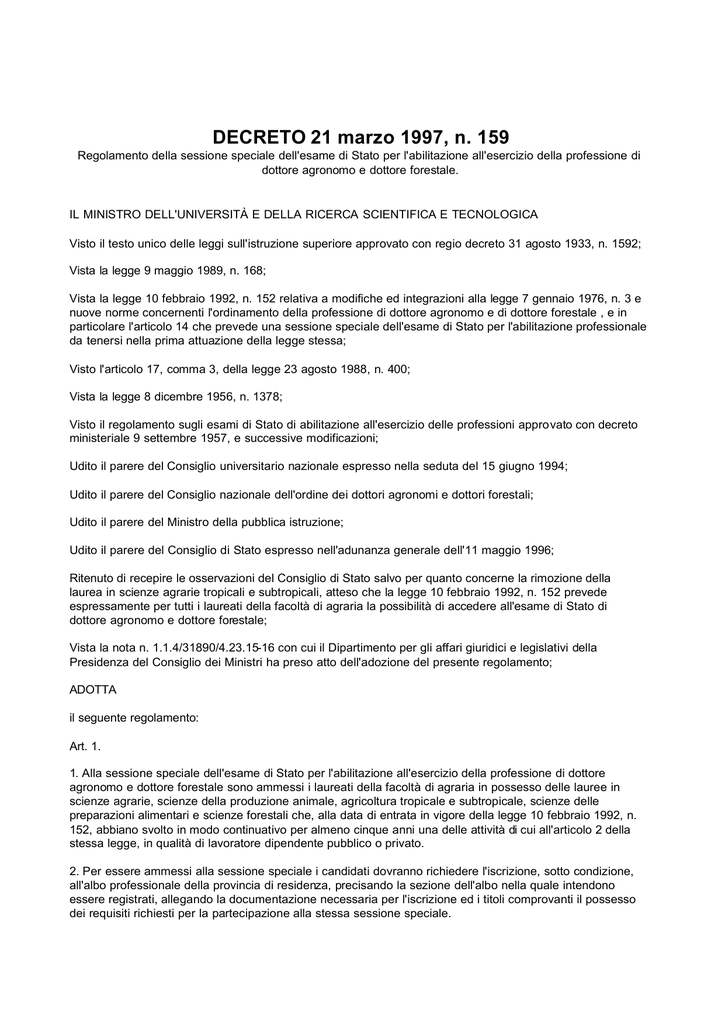 DECRETO 21 marzo 1997, n. 159
Regolamento della sessione speciale dell'esame di Stato per l'abilitazione all'esercizio della professione di dottore agronomo e dottore forestale.

IL MINISTRO DELL'UNIVERSITÀ E DELLA RICERCA SCIENTIFICA E TECNOLOGICA

Visto il testo unico delle leggi sull'istruzione superiore approvato con regio decreto 31 agosto 1933, n. 1592;

Vista la legge 9 maggio 1989, n. 168;

Vista la legge 10 febbraio 1992, n. 152 relativa a modifiche ed integrazioni alla legge 7 gennaio 1976, n. 3 e nuove norme concernenti l'ordinamento della professione di dottore agronomo e di dottore forestale , e in particolare l'articolo 14 che prevede una sessione speciale dell'esame di Stato per l'abilitazione professionale da tenersi nella prima attuazione della legge stessa;

Visto l'articolo 17, comma 3, della legge 23 agosto 1988, n. 400;

Vista la legge 8 dicembre 1956, n. 1378;

Visto il regolamento sugli esami di Stato di abilitazione all'esercizio delle professioni approvato con decreto ministeriale 9 settembre 1957, e successive modificazioni;

Udito il parere del Consiglio universitario nazionale espresso nella seduta del 15 giugno 1994;

Udito il parere del Consiglio nazionale dell'ordine dei dottori agronomi e dottori forestali;

Udito il parere del Ministro della pubblica istruzione;

Udito il parere del Consiglio di Stato espresso nell'adunanza generale dell'11 maggio 1996;

Ritenuto di recepire le osservazioni del Consiglio di Stato salvo per quanto concerne la rimozione della laurea in scienze agrarie tropicali e subtropicali, atteso che la legge 10 febbraio 1992, n. 152 prevede espressamente per tutti i laureati della facoltà di agraria la possibilità di accedere all'esame di Stato di dottore agronomo e dottore forestale;

Vista la nota n. 1.1.4/31890/4.23.15-16 con cui il Dipartimento per gli affari giuridici e legislativi della Presidenza del Consiglio dei Ministri ha preso atto dell'adozione del presente regolamento;

ADOTTA

il seguente regolamento:

Art. 1.

1. Alla sessione speciale dell'esame di Stato per l'abilitazione all'esercizio della professione di dottore agronomo e dottore forestale sono ammessi i laureati della facoltà di agraria in possesso delle lauree in scienze agrarie, scienze della produzione animale, agricoltura tropicale e subtropicale, scienze delle preparazioni alimentari e scienze forestali che, alla data di entrata in vigore della legge 10 febbraio 1992, n. 152, abbiano svolto in modo continuativo per almeno cinque anni una delle attività di cui all'articolo 2 della stessa legge, in qualità di lavoratore dipendente pubblico o privato.

2. Per essere ammessi alla sessione speciale i candidati dovranno richiedere l'iscrizione, sotto condizione, all'albo professionale della provincia di residenza, precisando la sezione dell'albo nella quale intendono essere registrati, allegando la documentazione necessaria per l'iscrizione ed i titoli comprovanti il possesso dei requisiti richiesti per la partecipazione alla stessa sessione speciale.